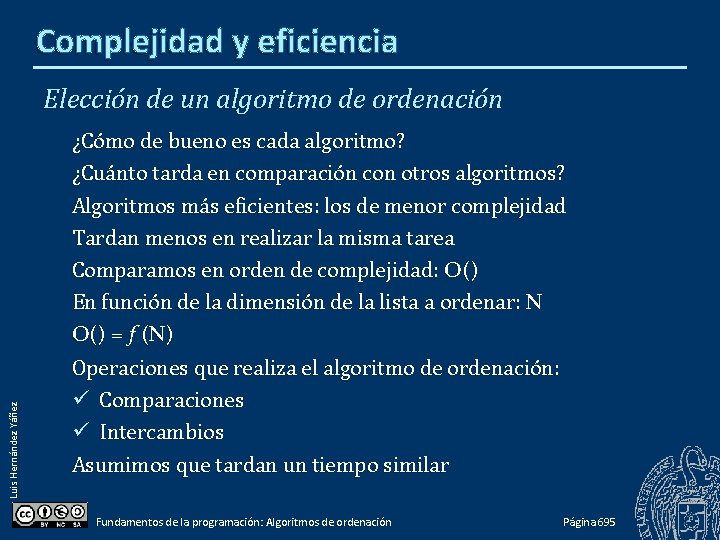 Complejidad y eficiencia

Elección de un algoritmo de ordenación

¿Cómo de bueno es cada algoritmo?

¿Cuánto tarda en comparación con otros algoritmos?

Algoritmos más eficientes: los de menor complejidad

Tardan menos en realizar la misma tarea

Comparamos en orden de complejidad: O()

En función de la dimensión de la lista a ordenar: N

$O() = f(N)$

Operaciones que realiza el algoritmo de ordenación:

✓ Comparaciones

✓ Intercambios

Asumimos que tardan un tiempo similar

Luis Hernández Yáñez

BY NC SA

Fundamentos de la programación: Algoritmos de ordenación

Página 695